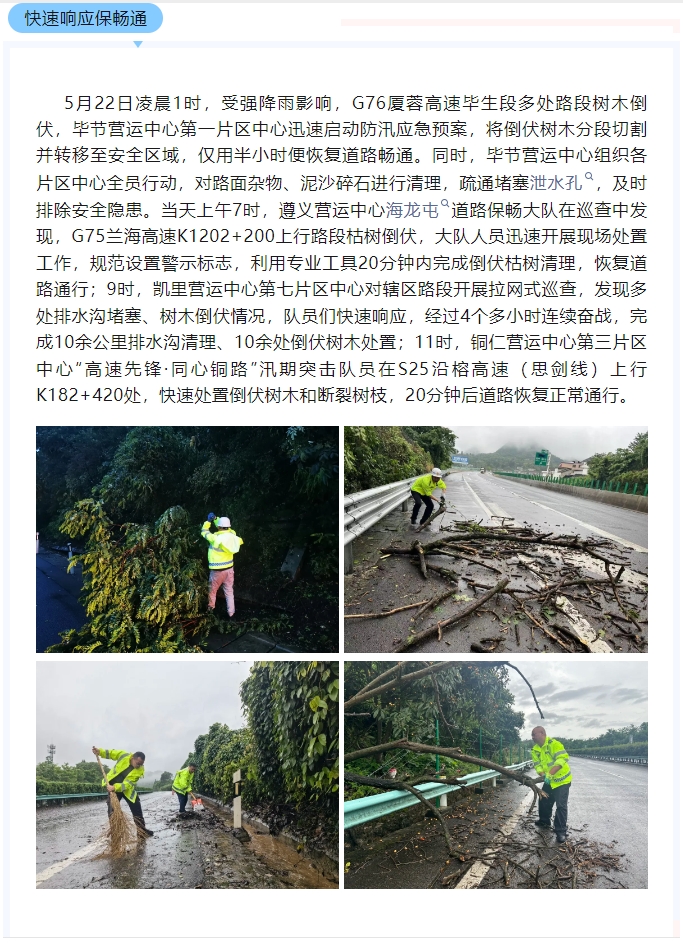 快速响应保畅通

5月22日凌晨1时，受强降雨影响，G76厦蓉高速毕生段多处路段树木倒伏，毕节营运中心第一片区中心迅速启动防汛应急预案，将倒伏树木分段切割并转移至安全区域，仅用半小时便恢复道路畅通。同时，毕节营运中心组织各片区中心全员行动，对路面杂物、泥沙碎石进行清理，疏通堵塞泄水孔，及时排除安全隐患。当天上午7时，遵义营运中心海龙屯道路保畅大队在巡查中发现，G75兰海高速K1202+200上行路段枯树倒伏，大队人员迅速开展现场处置工作，规范设置警示标志，利用专业工具20分钟内完成倒伏枯树清理，恢复道路通行；9时，凯里营运中心第七片区中心对辖区路段开展拉网式巡查，发现多处排水沟堵塞、树木倒伏情况，队员们快速响应，经过4个多小时连续奋战，完成10余公里排水沟清理、10余处倒伏树木处置；11时，铜仁营运中心第三片区中心“高速先锋·同心铜路”汛期突击队员在S25沿榕高速（思剑线）上行K182+420处，快速处置倒伏树木和断裂树枝，20分钟后道路恢复正常通行。